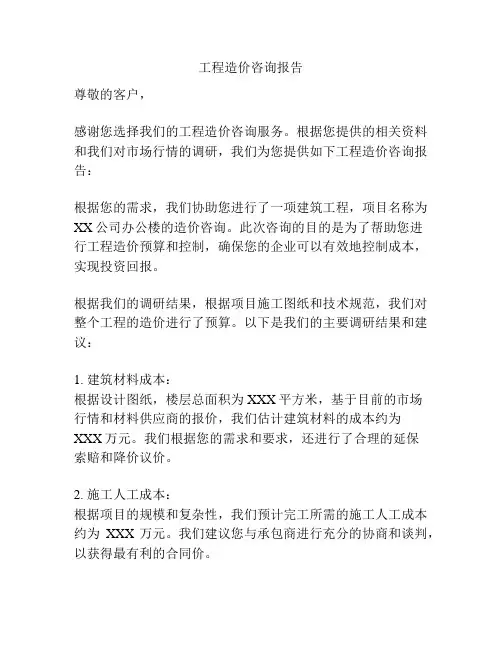 工程造价咨询报告

尊敬的客户，

感谢您选择我们的工程造价咨询服务。根据您提供的相关资料和我们对市场行情的调研，我们为您提供如下工程造价咨询报告：

根据您的需求，我们协助您进行了一项建筑工程，项目名称为XX公司办公楼的造价咨询。此次咨询的目的是为了帮助您进行工程造价预算和控制，确保您的企业可以有效地控制成本，实现投资回报。

根据我们的调研结果，根据项目施工图纸和技术规范，我们对整个工程的造价进行了预算。以下是我们的主要调研结果和建议：

1. 建筑材料成本：
根据设计图纸，楼层总面积为XXX平方米，基于目前的市场行情和材料供应商的报价，我们估计建筑材料的成本约为XXX万元。我们根据您的需求和要求，还进行了合理的延保索赔和降价议价。

2. 施工人工成本：
根据项目的规模和复杂性，我们预计完工所需的施工人工成本约为 XXX 万元。我们建议您与承包商进行充分的协商和谈判，以获得最有利的合同价。